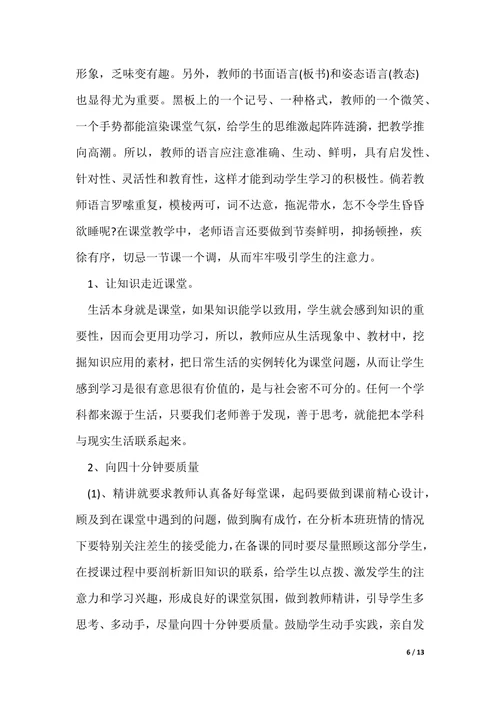 形象，乏味变有趣。另外，教师的书面语言(板书)和姿态语言(教态)也显得尤为重要。黑板上的一个记号、一种格式，教师的一个微笑、一个手势都能渲染课堂气氛，给学生的思维激起阵阵涟漪，把教学推向高潮。所以，教师的语言应注意准确、生动、鲜明，具有启发性、针对性、灵活性和教育性，这样才能到动学生学习的积极性。倘若教师语言罗嗦重复，模棱两可，词不达意，拖泥带水，怎不令学生昏昏欲睡呢?在课堂教学中，老师语言还要做到节奏鲜明，抑扬顿挫，疾徐有序，切忌一节课一个调，从而牢牢吸引学生的注意力。

1、让知识走近课堂。

生活本身就是课堂，如果知识能学以致用，学生就会感到知识的重要性，因而会更用功学习，所以，教师应从生活现象中、教材中，挖掘知识应用的素材，把日常生活的实例转化为课堂问题，从而让学生感到学习是很有意思很有价值的，是与社会密不可分的。任何一个学科都来源于生活，只要我们老师善于发现，善于思考，就能把本学科与现实生活联系起来。

2、向四十分钟要质量

(1)、精讲就要求教师认真备好每堂课，起码要做到课前精心设计，顾及到在课堂中遇到的问题，做到胸有成竹，在分析本班班情的情况下要特别关注差生的接受能力，在备课的同时要尽量照顾这部分学生，在授课过程中要剖析新旧知识的联系，给学生以点拨、激发学生的注意力和学习兴趣，形成良好的课堂氛围，做到教师精讲，引导学生多思考、多动手，尽量向四十分钟要质量。鼓励学生动手实践，亲自发

6 / 13